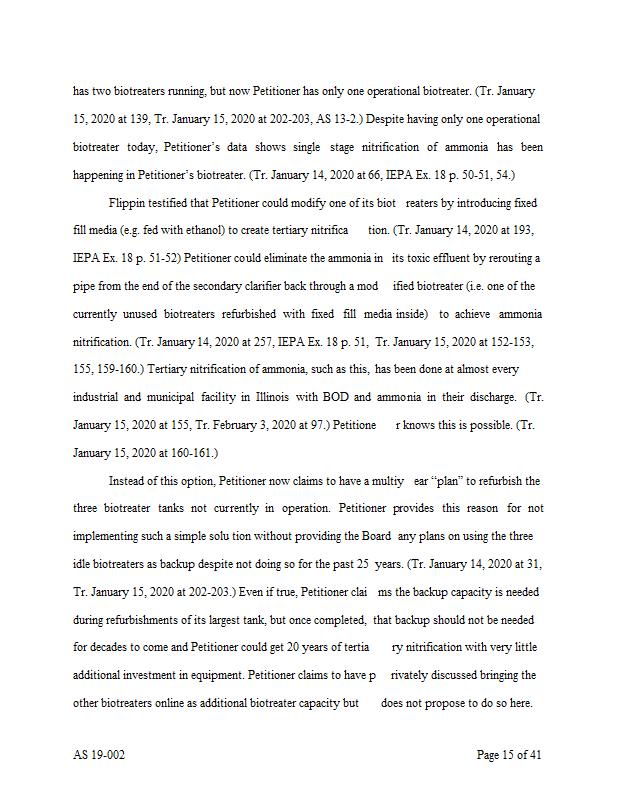 has two biotreaters running, but now Petitioner has only one operational biotreater. (Tr. January 15, 2020 at 139, Tr. January 15, 2020 at 202-203, AS 13-2.) Despite having only one operational biotreater today, Petitioner's data shows single stage nitrification of ammonia has been happening in Petitioner's biotreater. (Tr. January 14, 2020 at 66, IEPA Ex. 18 p. 50-51, 54.)

Flippin testified that Petitioner could modify one of its biot reaters by introducing fixed fill media (e.g. fed with ethanol) to create tertiary nitrifica tion. (Tr. January 14, 2020 at 193, IEPA Ex. 18 p. 51-52) Petitioner could eliminate the ammonia in its toxic effluent by rerouting a pipe from the end of the secondary clarifier back through a mod ified biotreater (i.e. one of the currently unused biotreaters refurbished with fixed fill media inside) to achieve ammonia nitrification. (Tr. January 14, 2020 at 257, IEPA Ex. 18 p. 51, Tr. January 15, 2020 at 152-153, 155, 159-160.) Tertiary nitrification of ammonia, such as this, has been done at almost every industrial and municipal facility in Illinois with BOD and ammonia in their discharge. (Tr. January 15, 2020 at 155, Tr. February 3, 2020 at 97.) Petitione r knows this is possible. (Tr. January 15, 2020 at 160-161.)

Instead of this option, Petitioner now claims to have a multiy ear "plan" to refurbish the three biotreater tanks not currently in operation. Petitioner provides this reason for not implementing such a simple solu tion without providing the Board any plans on using the three idle biotreaters as backup despite not doing so for the past 25 years. (Tr. January 14, 2020 at 31, Tr. January 15, 2020 at 202-203.) Even if true, Petitioner clai ms the backup capacity is needed during refurbishments of its largest tank, but once completed, that backup should not be needed for decades to come and Petitioner could get 20 years of tertia ry nitrification with very little additional investment in equipment. Petitioner claims to have p rivately discussed bringing the other biotreaters online as additional biotreater capacity but does not propose to do so here.

AS 19-002

Page 15 of 41